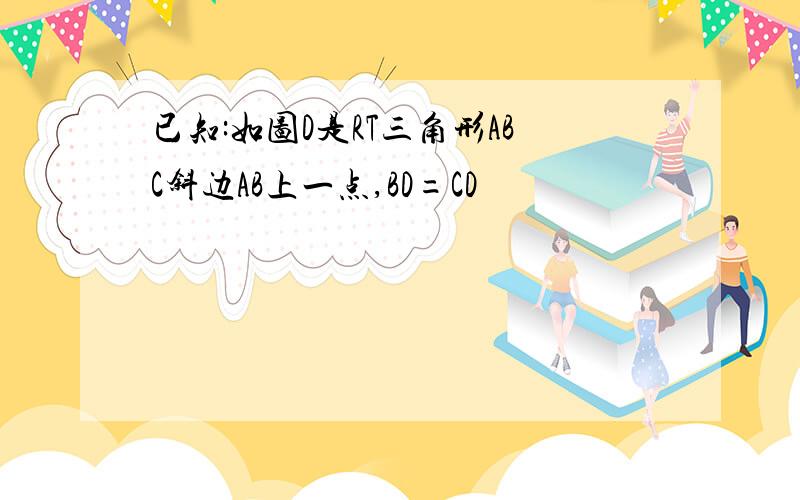 已知:如图D是RT三角形ABC斜边AB上一点,BD=CD